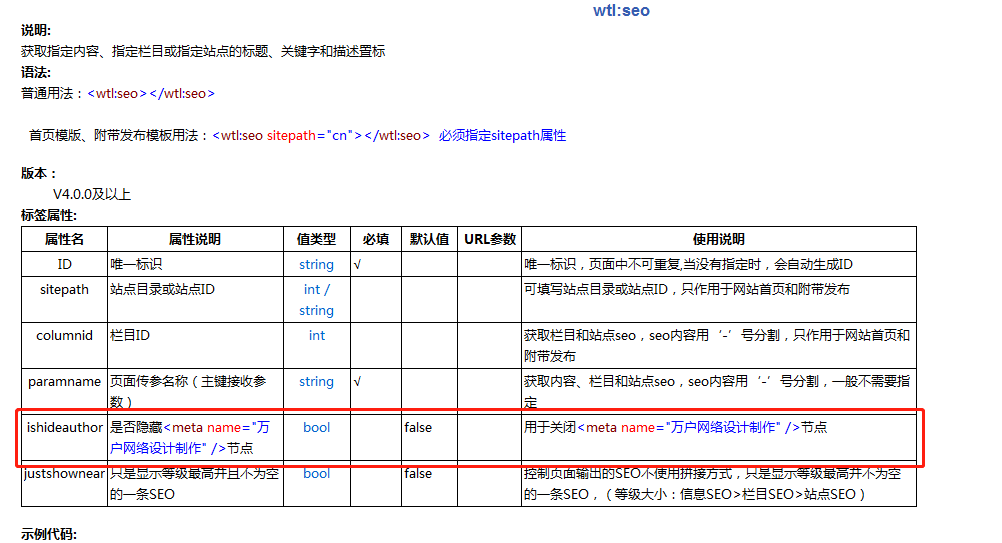 wtl:seo

说明:
获取指定内容、指定栏目或指定站点的标题、关键字和描述置标
语法:
普通用法：<wtl:seo></wtl:seo>

首页模版、附带发布模板用法：<wtl:seo sitepath="cn"></wtl:seo> 必须指定sitepath属性

版本：
V4.0.0及以上
标签属性:

| 属性名 | 属性说明 | 值类型 | 必填 | 默认值 | URL参数 | 使用说明 |
|---|---|---|---|---|---|---|
| ID | 唯一标识 | string | √ | | | 唯一标识，页面中不可重复,当没有指定时，会自动生成ID |
| sitepath | 站点目录或站点ID | int / string | | | | 可填写站点目录或站点ID，只作用于网站首页和附带发布 |
| columnid | 栏目ID | int | | | | 获取栏目和站点seo，seo内容用‘-’号分割，只作用于网站首页和附带发布 |
| paramname | 页面传参名称（主键接收参数） | string | √ | | | 获取内容、栏目和站点seo，seo内容用‘-’号分割，一般不需要指定 |
| ishideauthor | 是否隐藏<meta name="万户网络设计制作" />节点 | bool | | false | | 用于关闭<meta name="万户网络设计制作" />节点 |
| justshownear | 只是显示等级最高并且不为空的一条SEO | bool | | false | | 控制页面输出的SEO不使用拼接方式，只是显示等级最高并不为空的一条SEO，（等级大小：信息SEO>栏目SEO>站点SEO） |

示例代码: